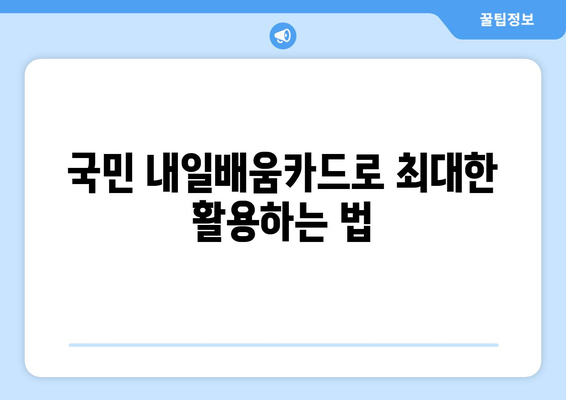 꿀팁정보

국민 내일배움카드로 최대한 활용하는 법